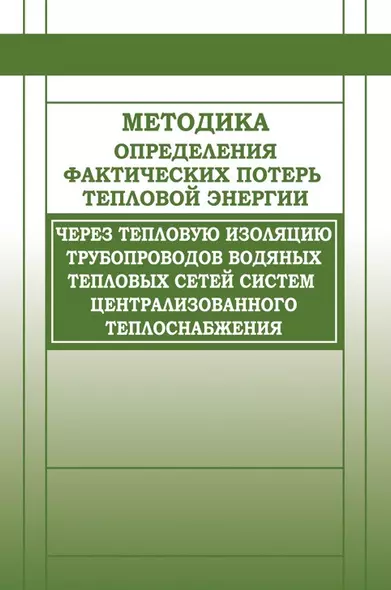 МЕТОДИКА
ОПРЕДЕЛЕНИЯ
ФАКТИЧЕСКИХ ПОТЕРЬ
ТЕПЛОВОЙ ЭНЕРГИИ

ЧЕРЕЗ ТЕПЛОВУЮ ИЗОЛЯЦИЮ
ТРУБОПРОВОДОВ ВОДЯНЫХ
ТЕПЛОВЫХ СЕТЕЙ СИСТЕМ
ЦЕНТРАЛИЗОВАННОГО
ТЕПЛОСНАБЖЕНИЯ